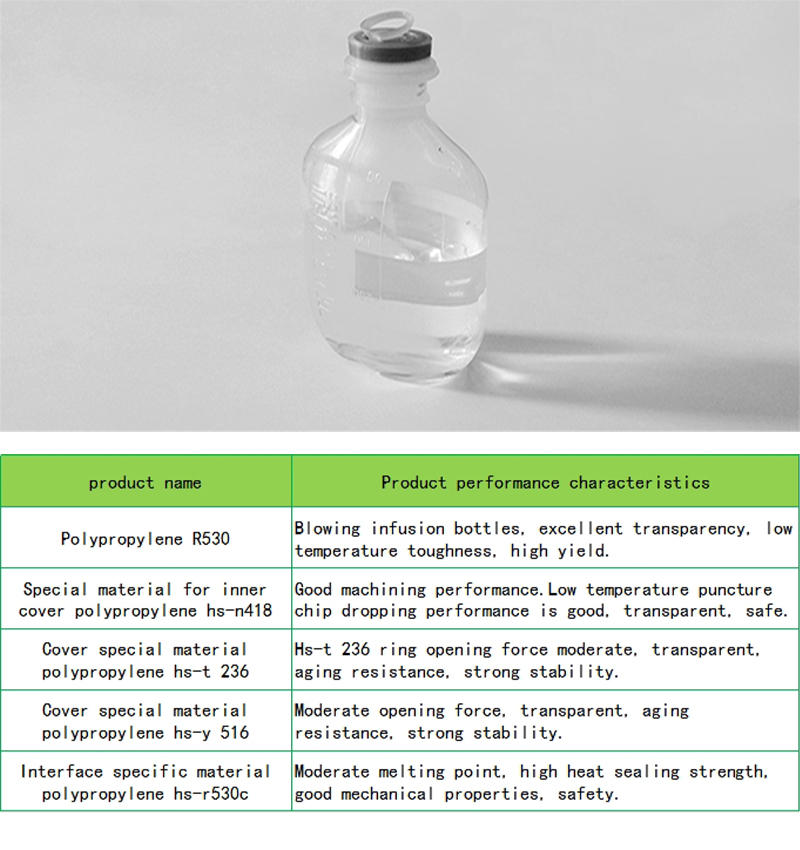 | product name | Product performance characteristics |
|---|---|
| Polypropylene R530 | Blowing infusion bottles, excellent transparency, low temperature toughness, high yield. |
| Special material for inner cover polypropylene hs-n418 | Good machining performance.Low temperature puncture chip dropping performance is good, transparent, safe. |
| Cover special material polypropylene hs-t 236 | Hs-t 236 ring opening force moderate, transparent, aging resistance, strong stability. |
| Cover special material polypropylene hs-y 516 | Moderate opening force, transparent, aging resistance, strong stability. |
| Interface specific material polypropylene hs-r530c | Moderate melting point, high heat sealing strength, good mechanical properties, safety. |